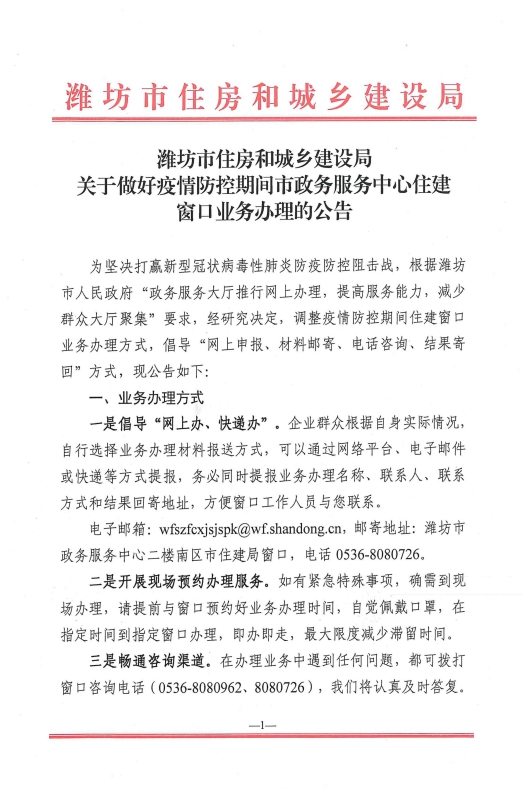 潍坊市住房和城乡建设局

潍坊市住房和城乡建设局
关于做好疫情防控期间市政务服务中心住建窗口业务办理的公告

为坚决打赢新型冠状病毒性肺炎防疫防控阻击战，根据潍坊市人民政府“政务服务大厅推行网上办理，提高服务能力，减少群众大厅聚集”要求，经研究决定，调整疫情防控期间住建窗口业务办理方式，倡导“网上申报、材料邮寄、电话咨询、结果寄回”方式，现公告如下：

一、业务办理方式

一是倡导“网上办、快递办”。企业群众根据自身实际情况，自行选择业务办理材料报送方式，可以通过网络平台、电子邮件或快递等方式提报，务必同时提报业务办理名称、联系人、联系方式和结果回寄地址，方便窗口工作人员与您联系。

电子邮箱：wfszfcxjsjspk@wf.shandong.cn，邮寄地址：潍坊市政务服务中心二楼南区市住建局窗口，电话 0536-8080726。

二是开展现场预约办理服务。如有紧急特殊事项，确需到现场办理，请提前与窗口预约好业务办理时间，自觉佩戴口罩，在指定时间到指定窗口办理，即办即走，最大限度减少滞留时间。

三是畅通咨询渠道。在办理业务中遇到任何问题，都可拨打窗口咨询电话（0536-8080962、8080726），我们将认真及时答复。

—1—